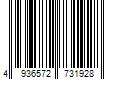 4 936572 731928